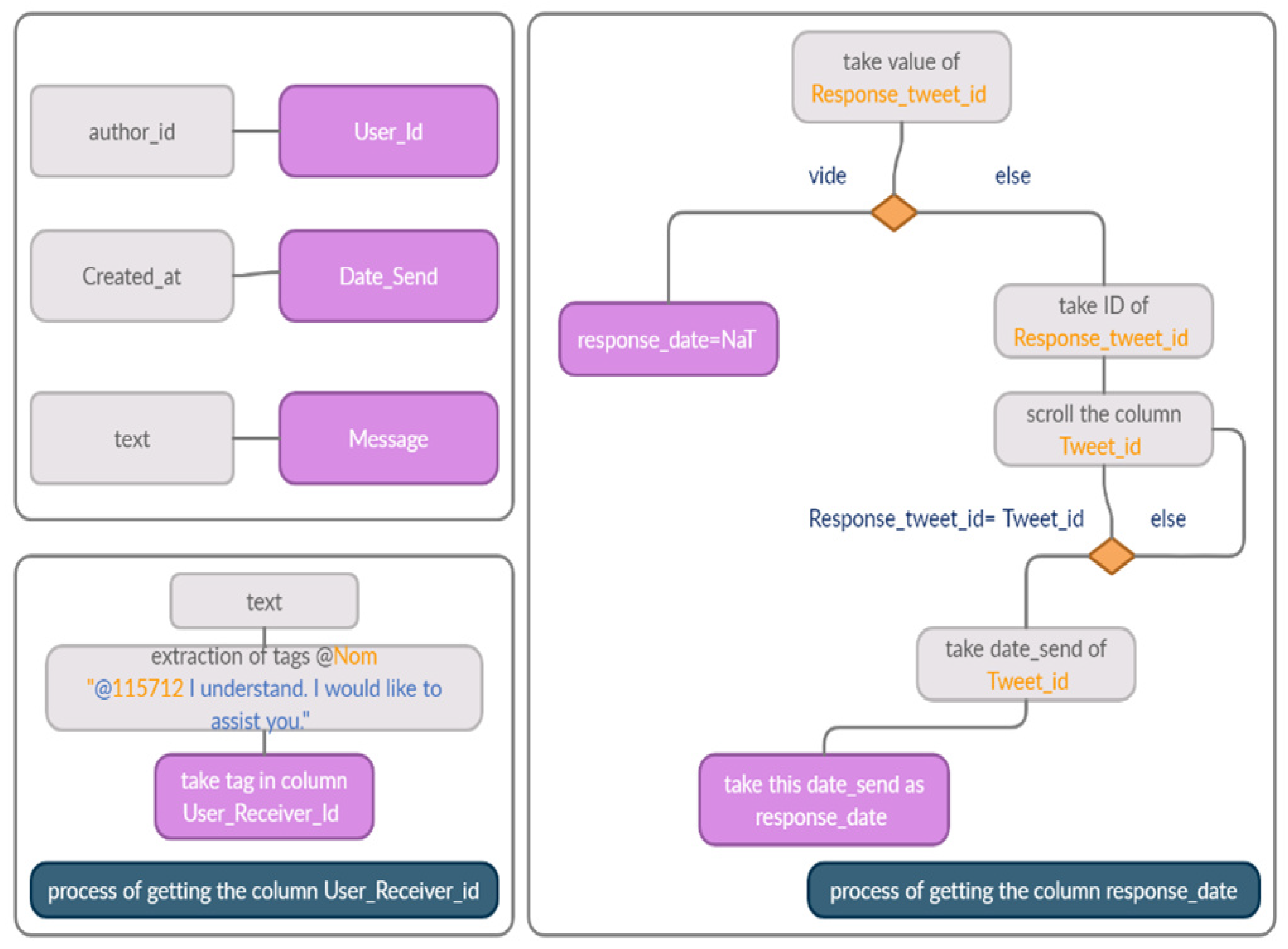 author_id

User_Id

Created_at

Date_Send

text

Message

text

extraction of tags @Nom
"@115712 I understand. I would like to assist you."

take tag in column User_Receiver_Id

process of getting the column User_Receiver_id

take value of Response_tweet_id

vide

else

response_date=NaT

take ID of Response_tweet_id

scroll the column Tweet_id

Response_tweet_id= Tweet_id

else

take date_send of Tweet_id

take this date_send as response_date

process of getting the column response_date